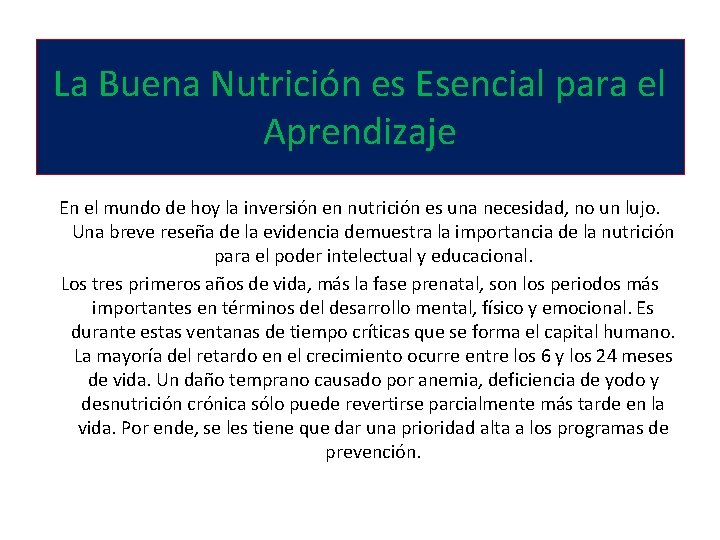 La Buena Nutrición es Esencial para el Aprendizaje

En el mundo de hoy la inversión en nutrición es una necesidad, no un lujo. Una breve reseña de la evidencia demuestra la importancia de la nutrición para el poder intelectual y educacional.

Los tres primeros años de vida, más la fase prenatal, son los periodos más importantes en términos del desarrollo mental, físico y emocional. Es durante estas ventanas de tiempo críticas que se forma el capital humano. La mayoría del retardo en el crecimiento ocurre entre los 6 y los 24 meses de vida. Un daño temprano causado por anemia, deficiencia de yodo y desnutrición crónica sólo puede revertirse parcialmente más tarde en la vida. Por ende, se les tiene que dar una prioridad alta a los programas de prevención.